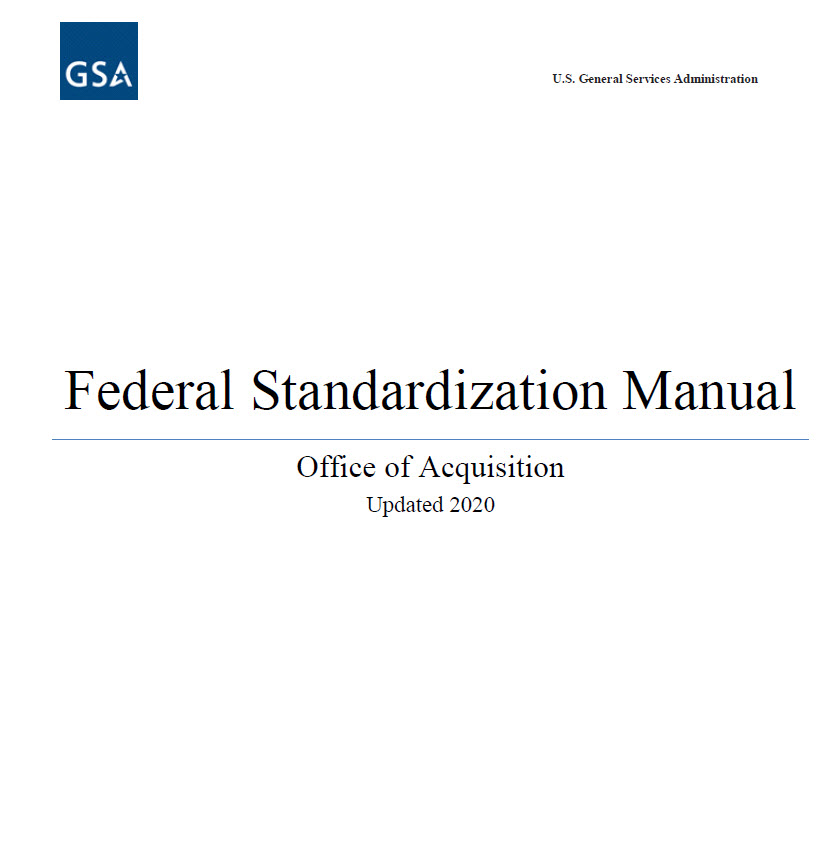 GSA

U.S. General Services Administration

Federal Standardization Manual

Office of Acquisition

Updated 2020